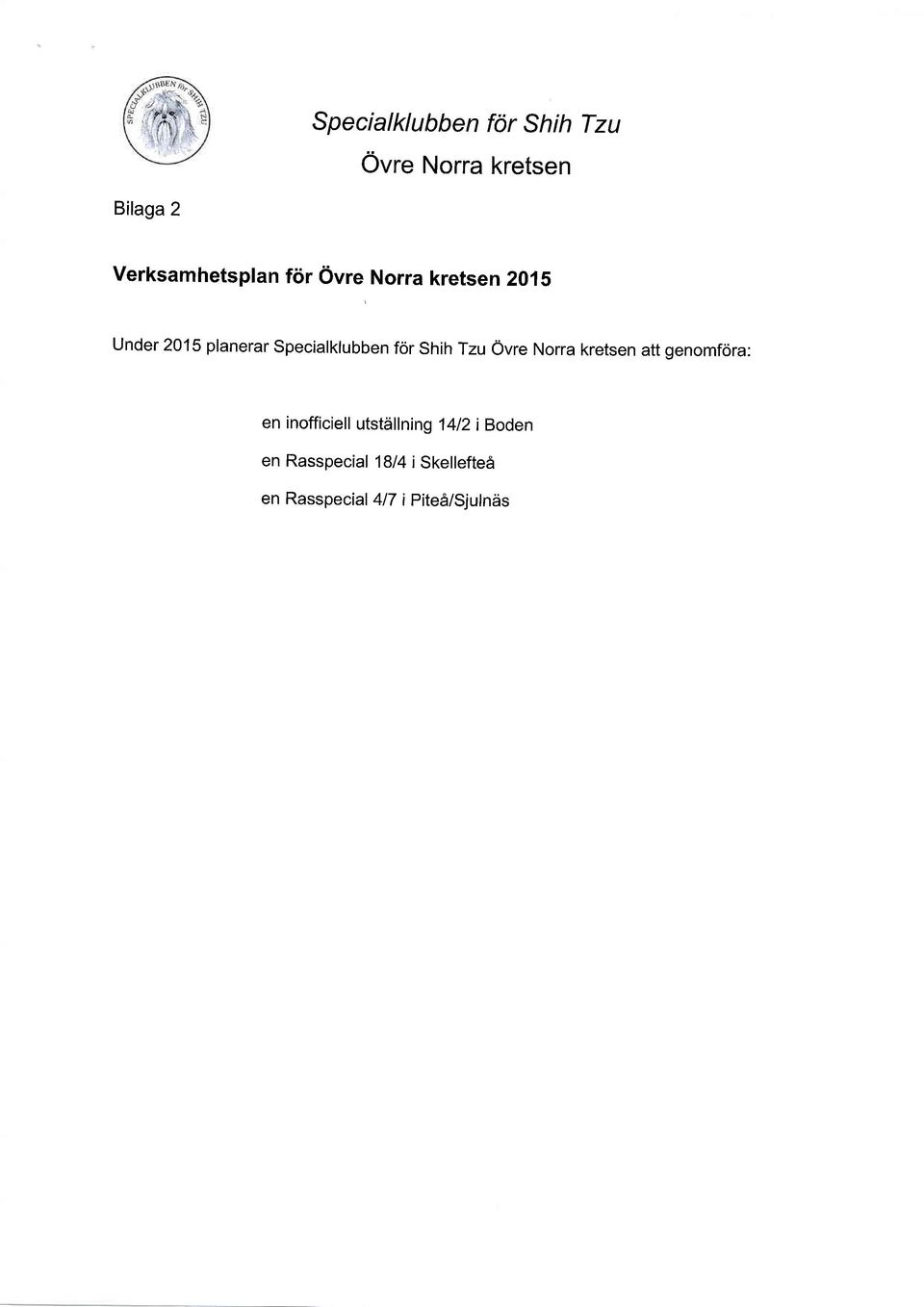 SPECIALKLUBBEN för SHIH TZU

Specialklubben för Shih Tzu

Övre Norra kretsen

Bilaga 2

Verksamhetsplan för Övre Norra kretsen 2015

Under 2015 planerar Specialklubben för Shih Tzu Övre Norra kretsen att genomföra:

en inofficiell utställning 14/2 i Boden

en Rasspecial 18/4 i Skellefteå

en Rasspecial 4/7 i Piteå/Sjulnäs